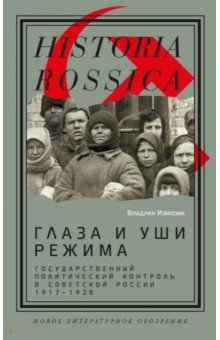 HISTORIA ROSSICA

Владлен Измозик

ГЛАЗА И УШИ РЕЖИМА

ГОСУДАРСТВЕННЫЙ ПОЛИТИЧЕСКИЙ КОНТРОЛЬ В СОВЕТСКОЙ РОССИИ 1917–1928

НОВОЕ ЛИТЕРАТУРНОЕ ОБОЗРЕНИЕ